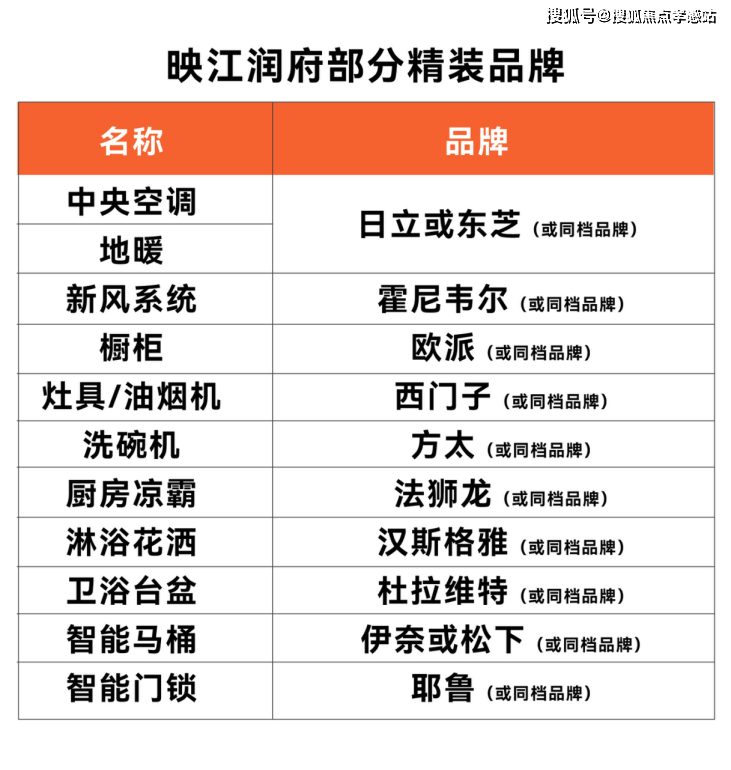 映江润府部分精装品牌

| 名称 | 品牌 |
|---|---|
| 中央空调 | 日立或东芝（或同档品牌） |
| 地暖 | |
| 新风系统 | 霍尼韦尔（或同档品牌） |
| 橱柜 | 欧派（或同档品牌） |
| 灶具/油烟机 | 西门子（或同档品牌） |
| 洗碗机 | 方太（或同档品牌） |
| 厨房凉霸 | 法狮龙（或同档品牌） |
| 淋浴花洒 | 汉斯格雅（或同档品牌） |
| 卫浴台盆 | 杜拉维特（或同档品牌） |
| 智能马桶 | 伊奈或松下（或同档品牌） |
| 智能门锁 | 耶鲁（或同档品牌） |

搜狐号@搜狐焦点孝感站